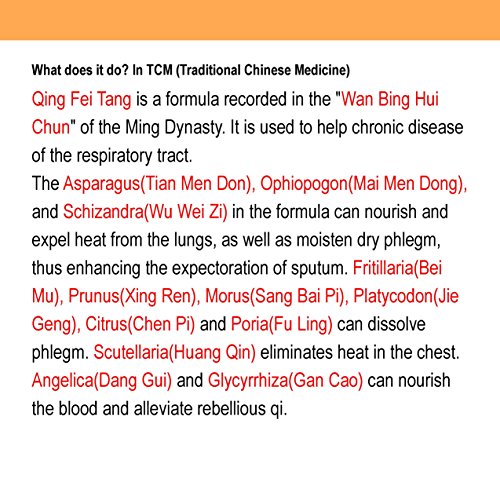 What does it do? In TCM (Traditional Chinese Medicine)

Qing Fei Tang is a formula recorded in the "Wan Bing Hui Chun" of the Ming Dynasty. It is used to help chronic disease of the respiratory tract.
The Asparagus(Tian Men Don), Ophiopogon(Mai Men Dong), and Schizandra(Wu Wei Zi) in the formula can nourish and expel heat from the lungs, as well as moisten dry phlegm, thus enhancing the expectoration of sputum. Fritillaria(Bei Mu), Prunus(Xing Ren), Morus(Sang Bai Pi), Platycodon(Jie Geng), Citrus(Chen Pi) and Poria(Fu Ling) can dissolve phlegm. Scutellaria(Huang Qin) eliminates heat in the chest. Angelica(Dang Gui) and Glycyrrhiza(Gan Cao) can nourish the blood and alleviate rebellious qi.